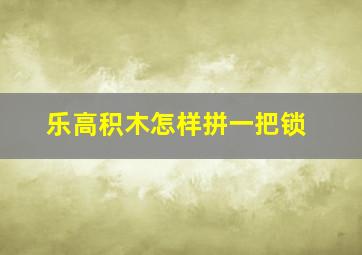 乐高积木怎样拼一把锁